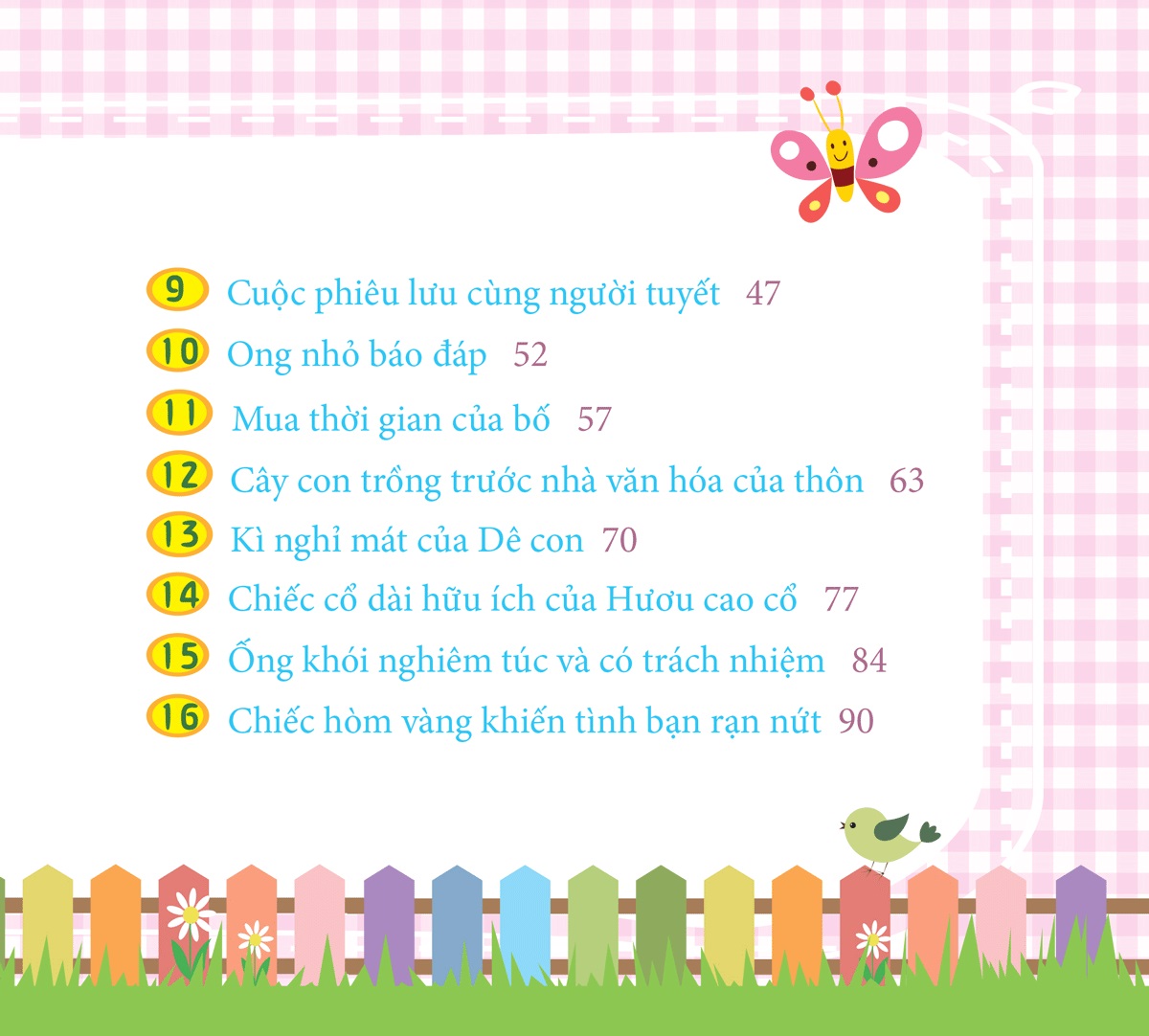 9 Cuộc phiêu lưu cùng người tuyết 47

10 Ong nhỏ báo đáp 52

11 Mua thời gian của bố 57

12 Cây con trồng trước nhà văn hóa của thôn 63

13 Kì nghỉ mát của Dê con 70

14 Chiếc cổ dài hữu ích của Hươu cao cổ 77

15 Ống khói nghiêm túc và có trách nhiệm 84

16 Chiếc hòm vàng khiến tình bạn rạn nứt 90